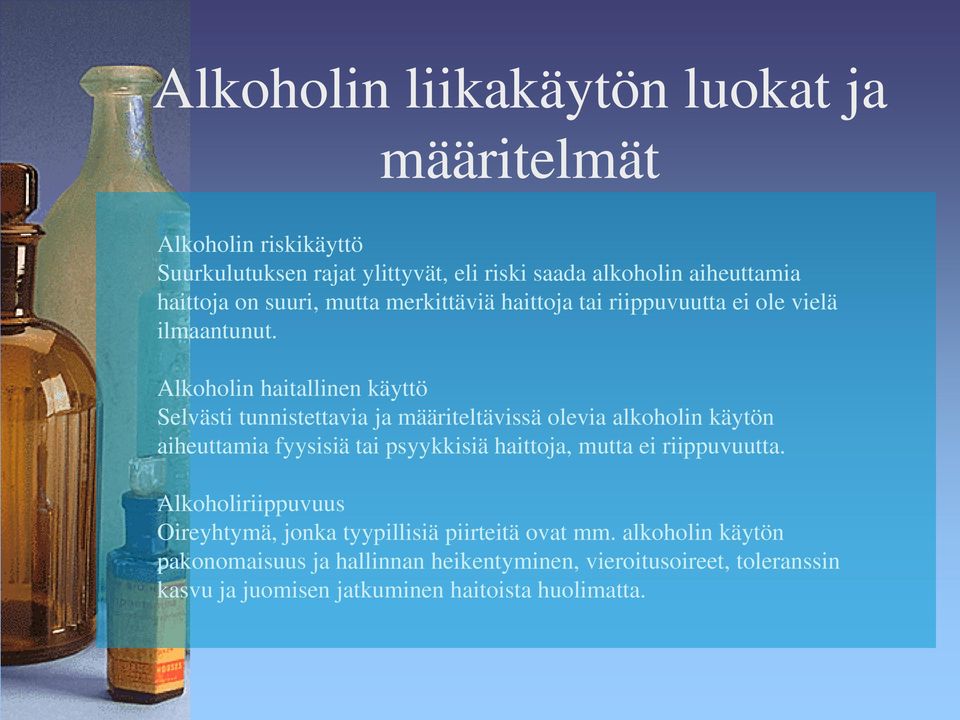 Alkoholin liikakäytön luokat ja määritelmät

Alkoholin riskikäyttö
Suurkulutuksen rajat ylittyvät, eli riski saada alkoholin aiheuttamia haittoja on suuri, mutta merkittäviä haittoja tai riippuvuutta ei ole vielä ilmaantunut.

Alkoholin haitallinen käyttö
Selvästi tunnistettavia ja määriteltävissä olevia alkoholin käytön aiheuttamia fyysisiä tai psyykkisiä haittoja, mutta ei riippuvuutta.

Alkoholiriippuvuus
Oireyhtymä, jonka tyypillisiä piirteitä ovat mm. alkoholin käytön pakonomaisuus ja hallinnan heikentyminen, vieroitusoireet, toleranssin kasvu ja juomisen jatkuminen haitoista huolimatta.